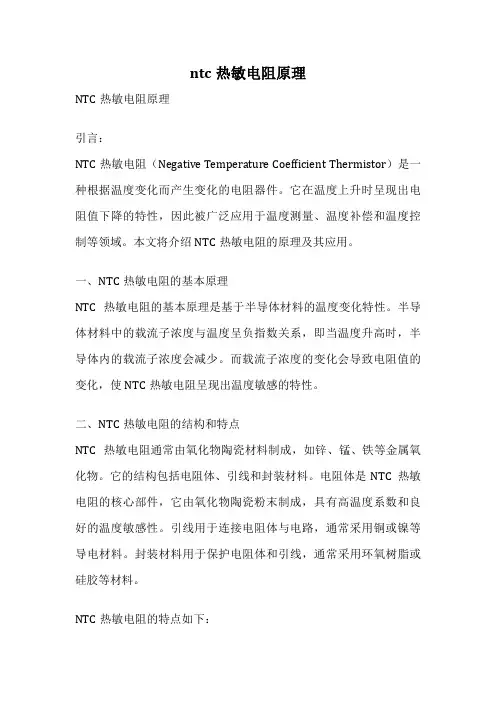 ntc 热敏电阻原理

NTC 热敏电阻原理

引言：

NTC 热敏电阻（Negative Temperature Coefficient Thermistor）是一种根据温度变化而产生变化的电阻器件。它在温度上升时呈现出电阻值下降的特性，因此被广泛应用于温度测量、温度补偿和温度控制等领域。本文将介绍 NTC 热敏电阻的原理及其应用。

一、NTC 热敏电阻的基本原理

NTC 热敏电阻的基本原理是基于半导体材料的温度变化特性。半导体材料中的载流子浓度与温度呈负指数关系，即当温度升高时，半导体内的载流子浓度会减少。而载流子浓度的变化会导致电阻值的变化，使 NTC 热敏电阻呈现出温度敏感的特性。

二、NTC 热敏电阻的结构和特点

NTC 热敏电阻通常由氧化物陶瓷材料制成，如锌、锰、铁等金属氧化物。它的结构包括电阻体、引线和封装材料。电阻体是 NTC 热敏电阻的核心部件，它由氧化物陶瓷粉末制成，具有高温度系数和良好的温度敏感性。引线用于连接电阻体与电路，通常采用铜或镍等导电材料。封装材料用于保护电阻体和引线，通常采用环氧树脂或硅胶等材料。

NTC 热敏电阻的特点如下：